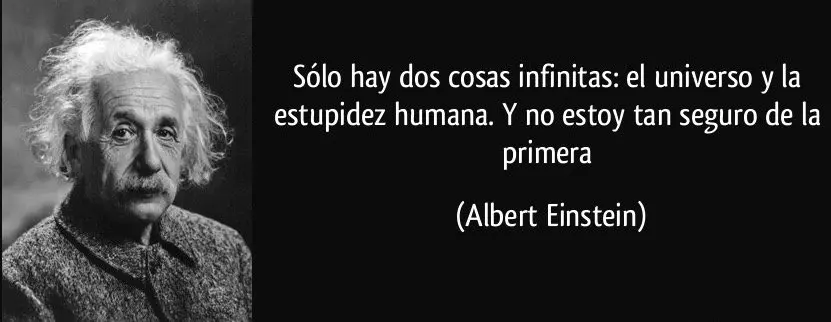 Sólo hay dos cosas infinitas: el universo y la estupidez humana. Y no estoy tan seguro de la primera

(Albert Einstein)